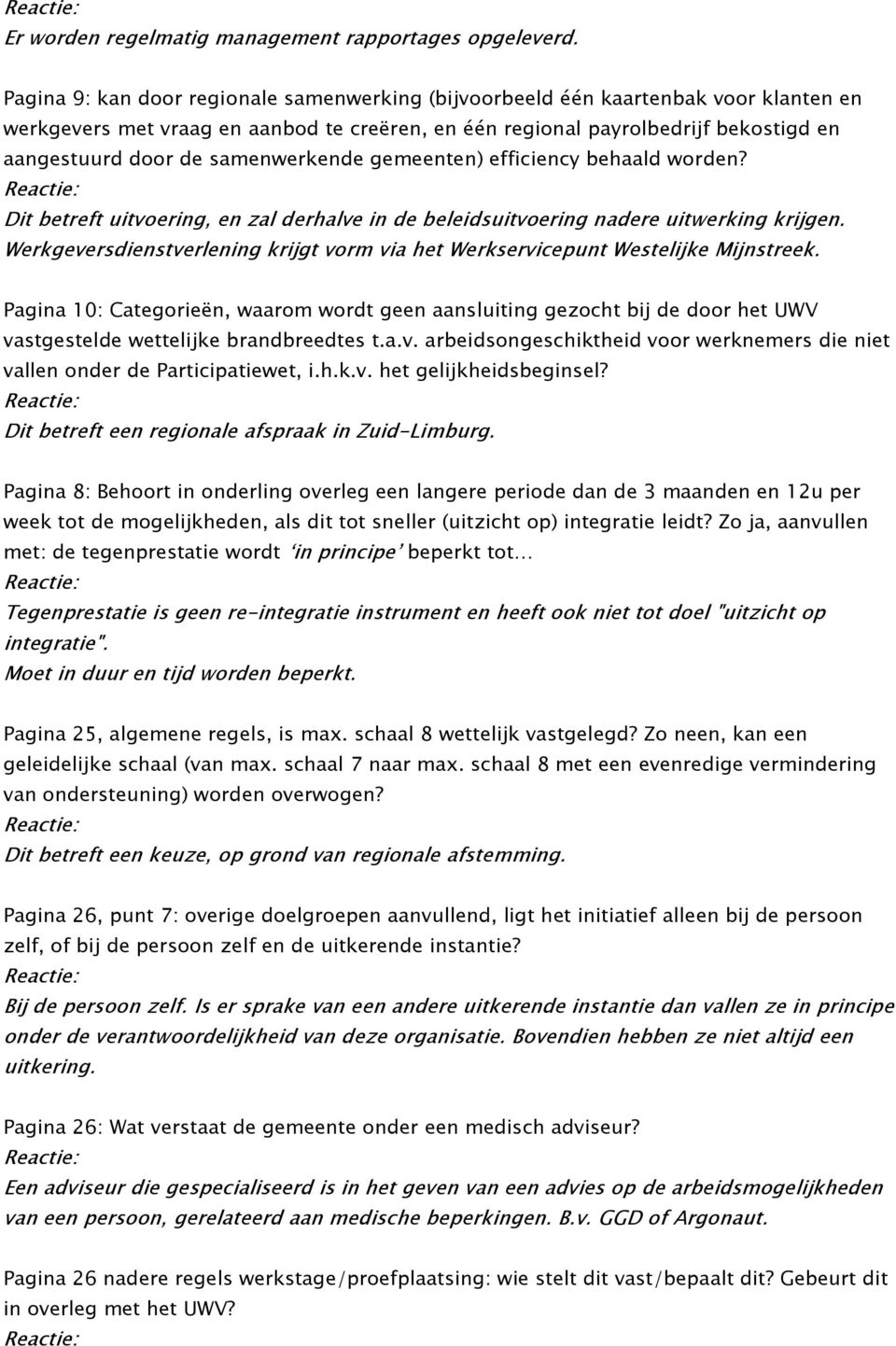 Reactie:
Er worden regelmatig management rapportages opgeleverd.

Pagina 9: kan door regionale samenwerking (bijvoorbeeld één kaartenbak voor klanten en werkgevers met vraag en aanbod te creëren, en één regional payrolbedrijf bekostigd en aangestuurd door de samenwerkende gemeenten) efficiency behaald worden?
Reactie:
Dit betreft uitvoering, en zal derhalve in de beleidsuitvoering nadere uitwerking krijgen. Werkgeversdienstverlening krijgt vorm via het Werkservicepunt Westelijke Mijnstreek.

Pagina 10: Categorieën, waarom wordt geen aansluiting gezocht bij de door het UWV vastgestelde wettelijke brandbreedtes t.a.v. arbeidsongeschiktheid voor werknemers die niet vallen onder de Participatiewet, i.h.k.v. het gelijkheidsbeginsel?
Reactie:
Dit betreft een regionale afspraak in Zuid-Limburg.

Pagina 8: Behoort in onderling overleg een langere periode dan de 3 maanden en 12u per week tot de mogelijkheden, als dit tot sneller (uitzicht op) integratie leidt? Zo ja, aanvullen met: de tegenprestatie wordt 'in principe' beperkt tot...
Reactie:
Tegenprestatie is geen re-integratie instrument en heeft ook niet tot doel "uitzicht op integratie".
Moet in duur en tijd worden beperkt.

Pagina 25, algemene regels, is max. schaal 8 wettelijk vastgelegd? Zo neen, kan een geleidelijke schaal (van max. schaal 7 naar max. schaal 8 met een evenredige vermindering van ondersteuning) worden overwogen?
Reactie:
Dit betreft een keuze, op grond van regionale afstemming.

Pagina 26, punt 7: overige doelgroepen aanvullend, ligt het initiatief alleen bij de persoon zelf, of bij de persoon zelf en de uitkerende instantie?
Reactie:
Bij de persoon zelf. Is er sprake van een andere uitkerende instantie dan vallen ze in principe onder de verantwoordelijkheid van deze organisatie. Bovendien hebben ze niet altijd een uitkering.

Pagina 26: Wat verstaat de gemeente onder een medisch adviseur?
Reactie:
Een adviseur die gespecialiseerd is in het geven van een advies op de arbeidsmogelijkheden van een persoon, gerelateerd aan medische beperkingen. B.v. GGD of Argonaut.

Pagina 26 nadere regels werkstage/proefplaatsing: wie stelt dit vast/bepaalt dit? Gebeurt dit in overleg met het UWV?
Reactie: